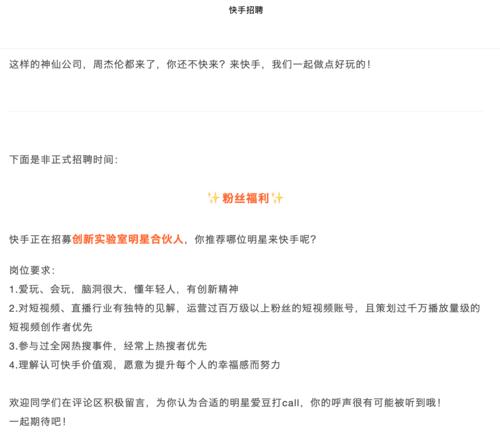 快手招聘

这样的神仙公司，周杰伦都来了，你还不快来？来快手，我们一起做点好玩的！

下面是非正式招聘时间：

✨粉丝福利✨

快手正在招募创新实验室明星合伙人，你推荐哪位明星来快手呢？

岗位要求：
1.爱玩、会玩，脑洞很大，懂年轻人，有创新精神
2.对短视频、直播行业有独特的见解，运营过百万级以上粉丝的短视频账号，且策划过千万播放量级的短视频创作者优先
3.参与过全网热搜事件，经常上热搜者优先
4.理解认可快手价值观，愿意为提升每个人的幸福感而努力

欢迎同学们在评论区积极留言，为你认为合适的明星爱豆打call，你的呼声很有可能被听到哦！
一起期待吧！